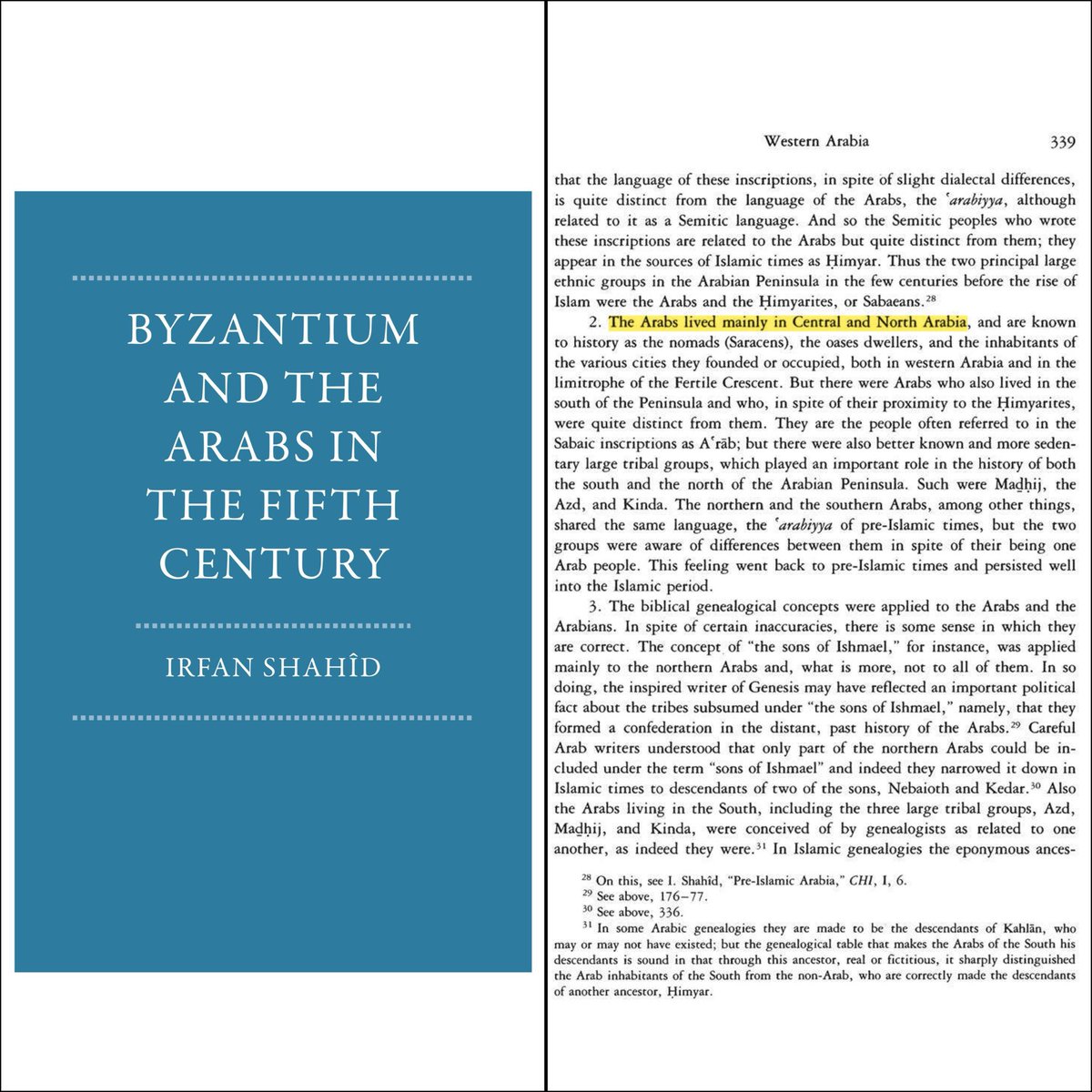 BYZANTIUM AND THE ARABS IN THE FIFTH CENTURY

IRFAN SHAHÎD

Western Arabia 339

that the language of these inscriptions, in spite of slight dialectal differences, is quite distinct from the language of the Arabs, the ʿarabiyya, although related to it as a Semitic language. And so the Semitic peoples who wrote these inscriptions are related to the Arabs but quite distinct from them; they appear in the sources of Islamic times as Ḥimyar. Thus the two principal large ethnic groups in the Arabian Peninsula in the few centuries before the rise of Islam were the Arabs and the Ḥimyarites, or Sabaeans.$^{28}$

2. The Arabs lived mainly in Central and North Arabia, and are known to history as the nomads (Saracens), the oases dwellers, and the inhabitants of the various cities they founded or occupied, both in western Arabia and in the limitrophe of the Fertile Crescent. But there were Arabs who also lived in the south of the Peninsula and who, in spite of their proximity to the Ḥimyarites, were quite distinct from them. They are the people often referred to in the Sabaic inscriptions as Aʿrāb; but there were also better known and more sedentary large tribal groups, which played an important role in the history of both the south and the north of the Arabian Peninsula. Such were Madḥij, the Azd, and Kinda. The northern and the southern Arabs, among other things, shared the same language, the ʿarabiyya of pre-Islamic times, but the two groups were aware of differences between them in spite of their being one Arab people. This feeling went back to pre-Islamic times and persisted well into the Islamic period.

3. The biblical genealogical concepts were applied to the Arabs and the Arabians. In spite of certain inaccuracies, there is some sense in which they are correct. The concept of "the sons of Ishmael," for instance, was applied mainly to the northern Arabs and, what is more, not to all of them. In so doing, the inspired writer of Genesis may have reflected an important political fact about the tribes subsumed under "the sons of Ishmael," namely, that they formed a confederation in the distant, past history of the Arabs.$^{29}$ Careful Arab writers understood that only part of the northern Arabs could be included under the term "sons of Ishmael" and indeed they narrowed it down in Islamic times to descendants of two of the sons, Nebaioth and Kedar.$^{30}$ Also the Arabs living in the South, including the three large tribal groups, Azd, Madḥij, and Kinda, were conceived of by genealogists as related to one another, as indeed they were.$^{31}$ In Islamic genealogies the eponymous ances-

$^{28}$ On this, see I. Shahîd, "Pre-Islamic Arabia," CHI, I, 6.
$^{29}$ See above, 176–77.
$^{30}$ See above, 336.
$^{31}$ In some Arabic genealogies they are made to be the descendants of Kahlān, who may or may not have existed; but the genealogical table that makes the Arabs of the South his descendants is sound in that through this ancestor, real or fictitious, it sharply distinguished the Arab inhabitants of the South from the non-Arab, who are correctly made the descendants of another ancestor, Ḥimyar.